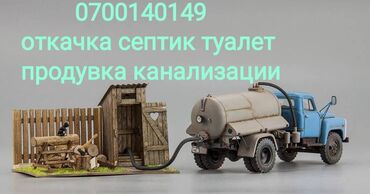 0700140149
откачка септик туалет
продувка канализации